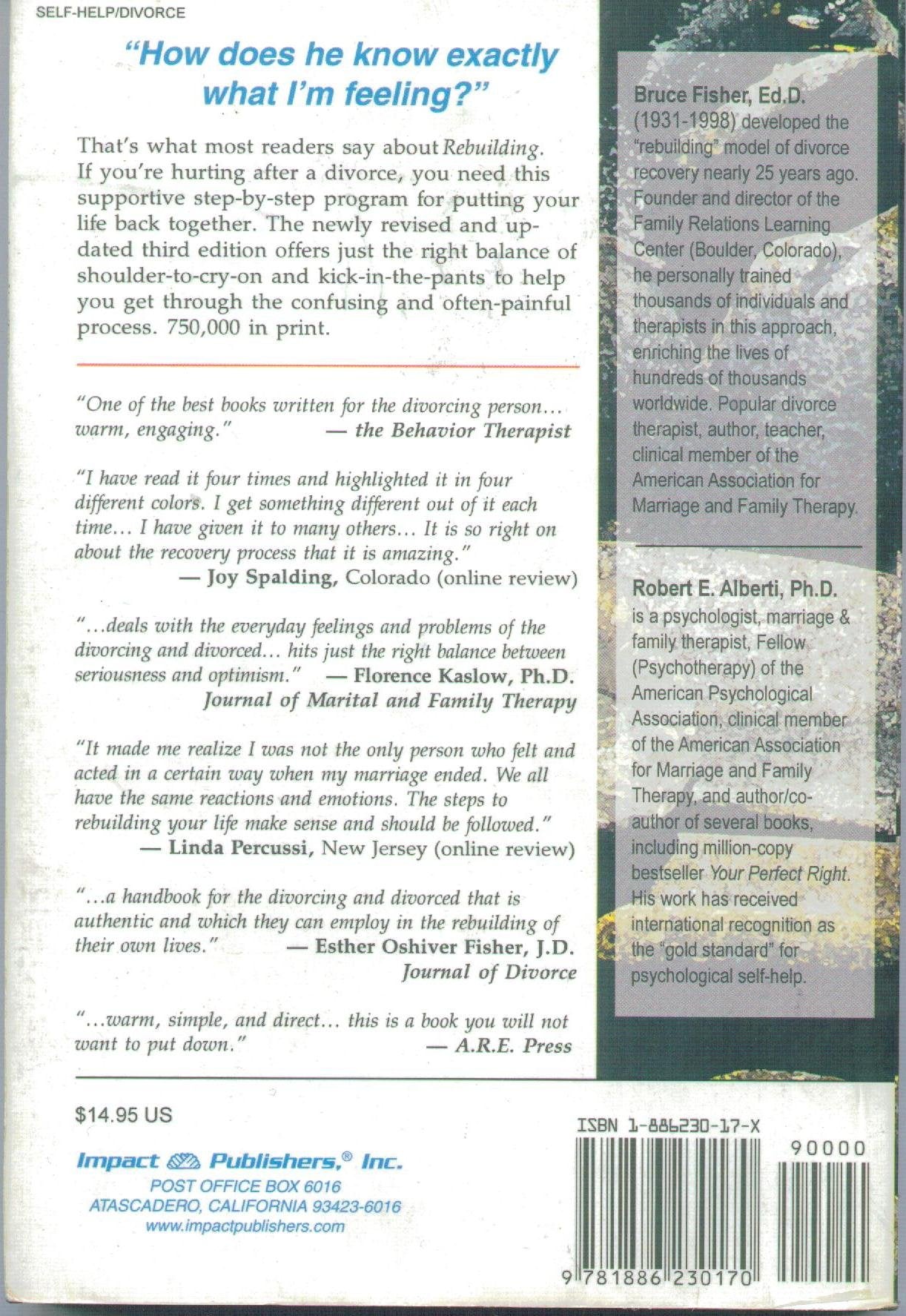 SELF-HELP/DIVORCE

"How does he know exactly what I'm feeling?"

That's what most readers say about Rebuilding. If you're hurting after a divorce, you need this supportive step-by-step program for putting your life back together. The newly revised and updated third edition offers just the right balance of shoulder-to-cry-on and kick-in-the-pants to help you get through the confusing and often-painful process. 750,000 in print.

"One of the best books written for the divorcing person... warm, engaging." — the Behavior Therapist

"I have read it four times and highlighted it in four different colors. I get something different out of it each time... I have given it to many others... It is so right on about the recovery process that it is amazing."
— Joy Spalding, Colorado (online review)

"...deals with the everyday feelings and problems of the divorcing and divorced... hits just the right balance between seriousness and optimism." — Florence Kaslow, Ph.D.
Journal of Marital and Family Therapy

"It made me realize I was not the only person who felt and acted in a certain way when my marriage ended. We all have the same reactions and emotions. The steps to rebuilding your life make sense and should be followed."
— Linda Percussi, New Jersey (online review)

"...a handbook for the divorcing and divorced that is authentic and which they can employ in the rebuilding of their own lives." — Esther Oshiver Fisher, J.D.
Journal of Divorce

"...warm, simple, and direct... this is a book you will not want to put down." — A.R.E. Press

Bruce Fisher, Ed.D. (1931-1998) developed the "rebuilding" model of divorce recovery nearly 25 years ago. Founder and director of the Family Relations Learning Center (Boulder, Colorado), he personally trained thousands of individuals and therapists in this approach, enriching the lives of hundreds of thousands worldwide. Popular divorce therapist, author, teacher, clinical member of the American Association for Marriage and Family Therapy.

Robert E. Alberti, Ph.D. is a psychologist, marriage & family therapist, Fellow (Psychotherapy) of the American Psychological Association, clinical member of the American Association for Marriage and Family Therapy, and author/co-author of several books, including million-copy bestseller Your Perfect Right. His work has received international recognition as the "gold standard" for psychological self-help.

$14.95 US

Impact Publishers,® Inc.
POST OFFICE BOX 6016
ATASCADERO, CALIFORNIA 93423-6016
www.impactpublishers.com

ISBN 1-886230-17-X
90000
9 781886 230170